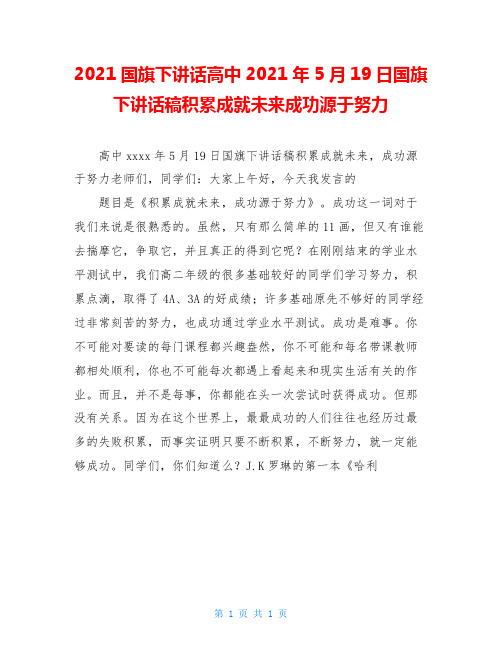 2021 国旗下讲话高中 2021 年 5 月 19 日国旗下讲话稿积累成就未来成功源于努力

高中 xxxx 年 5 月 19 日国旗下讲话稿积累成就未来，成功源于努力老师们，同学们：大家上午好，今天我发言的

题目是《积累成就未来，成功源于努力》。成功这一词对于我们来说是很熟悉的。虽然，只有那么简单的 11 画，但又有谁能去揣摩它，争取它，并且真正的得到它呢？在刚刚结束的学业水平测试中，我们高二年级的很多基础较好的同学们学习努力，积累点滴，取得了 4A、3A 的好成绩；许多基础原先不够好的同学经过非常刻苦的努力，也成功通过学业水平测试。成功是难事。你不可能对要读的每门课程都兴趣盎然，你不可能和每名带课教师都相处顺利，你也不可能每次都遇上看起来和现实生活有关的作业。而且，并不是每事，你都能在头一次尝试时获得成功。但那没有关系。因为在这个世界上，最最成功的人们往往也经历过最多的失败积累，而事实证明只要不断积累，不断努力，就一定能够成功。同学们，你们知道么？J.K 罗琳的第一本《哈利

第 1 页 共 1 页